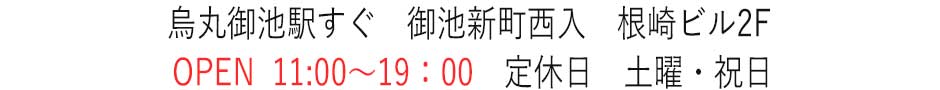 烏丸御池駅すぐ　御池新町西入　根崎ビル2F
OPEN 11:00～19：00　定休日　土曜・祝日